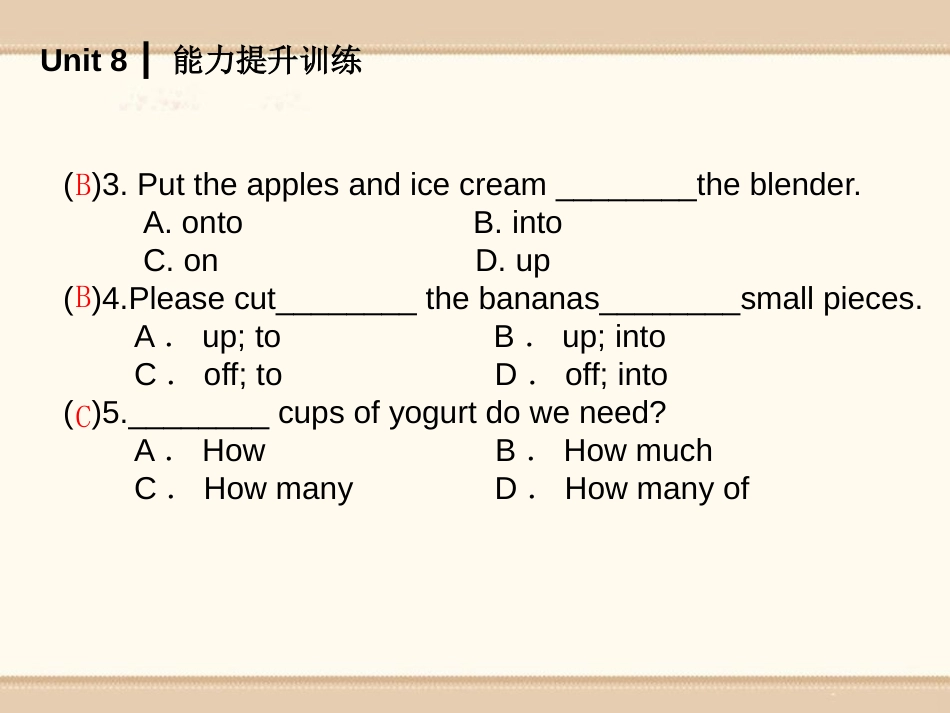 Unit 8 ┃ 能力提升训练

(B)3. Put the apples and ice cream ________the blender.
A. onto B. into
C. on D. up
(B)4.Please cut________ the bananas________small pieces.
A． up; to B． up; into
C． off; to D． off; into
(C)5.________ cups of yogurt do we need?
A． How B． How much
C． How many D． How many of